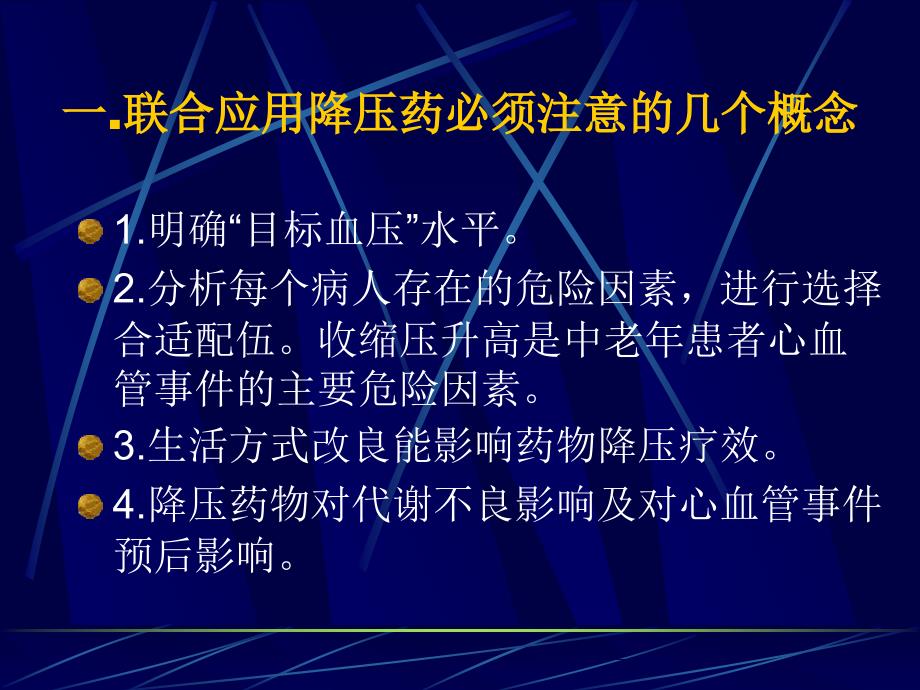 一.联合应用降压药必须注意的几个概念

1.明确“目标血压”水平。

2.分析每个病人存在的危险因素，进行选择合适配伍。收缩压升高是中老年患者心血管事件的主要危险因素。

3.生活方式改良能影响药物降压疗效。

4.降压药物对代谢不良影响及对心血管事件预后影响。